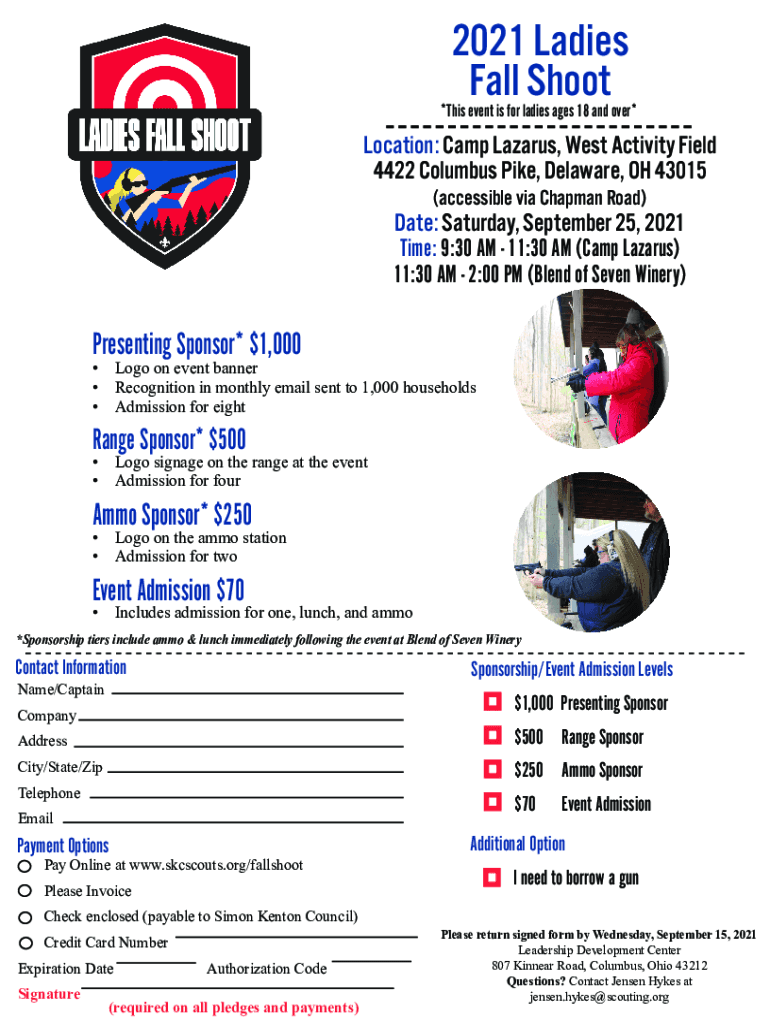 LADIES FALL SHOOT

2021 Ladies Fall Shoot

*This event is for ladies ages 18 and over*

Location: Camp Lazarus, West Activity Field
4422 Columbus Pike, Delaware, OH 43015
(accessible via Chapman Road)

Date: Saturday, September 25, 2021
Time: 9:30 AM - 11:30 AM (Camp Lazarus)
11:30 AM - 2:00 PM (Blend of Seven Winery)

Presenting Sponsor* $1,000
• Logo on event banner
• Recognition in monthly email sent to 1,000 households
• Admission for eight

Range Sponsor* $500
• Logo signage on the range at the event
• Admission for four

Ammo Sponsor* $250
• Logo on the ammo station
• Admission for two

Event Admission $70
• Includes admission for one, lunch, and ammo

*Sponsorship tiers include ammo & lunch immediately following the event at Blend of Seven Winery

Contact Information
Name/Captain
Company
Address
City/State/Zip
Telephone
Email

Payment Options
Pay Online at www.skcscouts.org/fallshoot
Please Invoice
Check enclosed (payable to Simon Kenton Council)
Credit Card Number
Expiration Date Authorization Code
Signature (required on all pledges and payments)

Sponsorship/Event Admission Levels
$1,000 Presenting Sponsor
$500 Range Sponsor
$250 Ammo Sponsor
$70 Event Admission

Additional Option
I need to borrow a gun

Please return signed form by Wednesday, September 15, 2021
Leadership Development Center
807 Kinnear Road, Columbus, Ohio 43212
Questions? Contact Jensen Hykes at
jensen.hykes@scouting.org